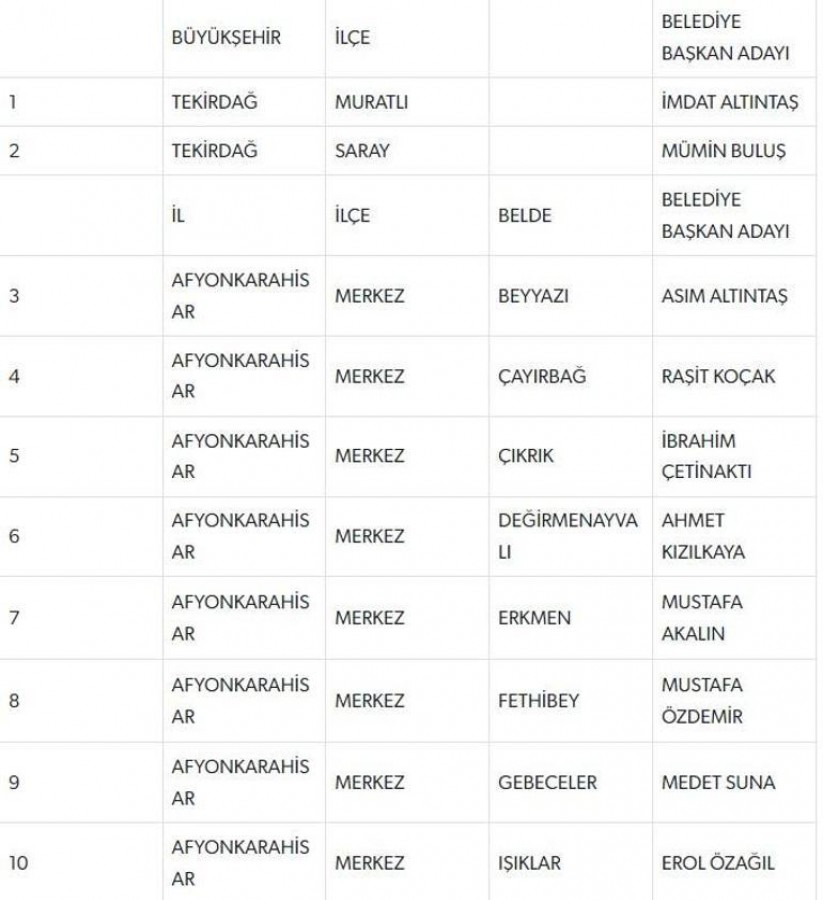 |  | BÜYÜKŞEHİR | İLÇE |  | BELEDİYE BAŞKAN ADAYI |
|---|---|---|---|---|
| 1 | TEKİRDAĞ | MURATLI |  | İMDAT ALTINTAŞ |
| 2 | TEKİRDAĞ | SARAY |  | MÜMİN BULUŞ |
|  | İL | İLÇE | BELDE | BELEDİYE BAŞKAN ADAYI |
| 3 | AFYONKARAHİSAR | MERKEZ | BEYYAZI | ASIM ALTINTAŞ |
| 4 | AFYONKARAHİSAR | MERKEZ | ÇAYIRBAĞ | RAŞİT KOÇAK |
| 5 | AFYONKARAHİSAR | MERKEZ | ÇIKRIK | İBRAHİM ÇETİNAKTI |
| 6 | AFYONKARAHİSAR | MERKEZ | DEĞİRMENAYVALI | AHMET KIZILKAYA |
| 7 | AFYONKARAHİSAR | MERKEZ | ERKMEN | MUSTAFA AKALIN |
| 8 | AFYONKARAHİSAR | MERKEZ | FETHİBEY | MUSTAFA ÖZDEMİR |
| 9 | AFYONKARAHİSAR | MERKEZ | GEBECELER | MEDET SUNA |
| 10 | AFYONKARAHİSAR | MERKEZ | IŞIKLAR | EROL ÖZAĞIL |